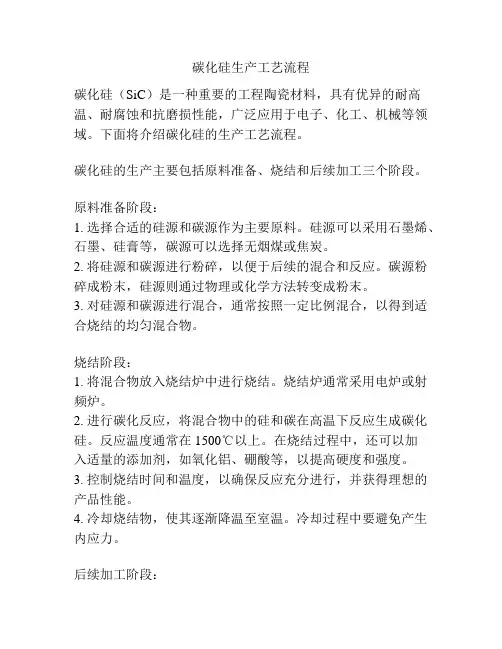 碳化硅生产工艺流程

碳化硅（SiC）是一种重要的工程陶瓷材料，具有优异的耐高温、耐腐蚀和抗磨损性能，广泛应用于电子、化工、机械等领域。下面将介绍碳化硅的生产工艺流程。

碳化硅的生产主要包括原料准备、烧结和后续加工三个阶段。

原料准备阶段：
1. 选择合适的硅源和碳源作为主要原料。硅源可以采用石墨烯、石墨、硅膏等，碳源可以选择无烟煤或焦炭。
2. 将硅源和碳源进行粉碎，以便于后续的混合和反应。碳源粉碎成粉末，硅源则通过物理或化学方法转变成粉末。
3. 对硅源和碳源进行混合，通常按照一定比例混合，以得到适合烧结的均匀混合物。

烧结阶段：
1. 将混合物放入烧结炉中进行烧结。烧结炉通常采用电炉或射频炉。
2. 进行碳化反应，将混合物中的硅和碳在高温下反应生成碳化硅。反应温度通常在 1500℃以上。在烧结过程中，还可以加入适量的添加剂，如氧化铝、硼酸等，以提高硬度和强度。
3. 控制烧结时间和温度，以确保反应充分进行，并获得理想的产品性能。
4. 冷却烧结物，使其逐渐降温至室温。冷却过程中要避免产生内应力。

后续加工阶段：